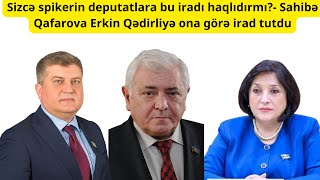 Sizcə spikerin deputatlara bu iradı haqlıdırmı?- Sahibə Qafarova Erkin Qədirliyə ona görə irad tutdu